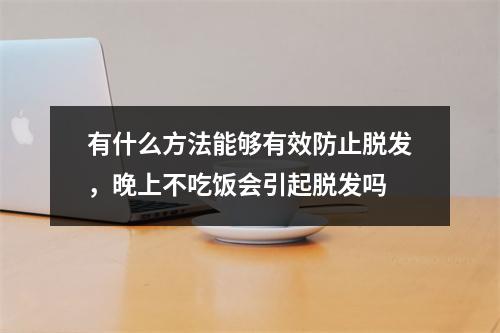 有什么方法能够有效防止脱发，晚上不吃饭会引起脱发吗